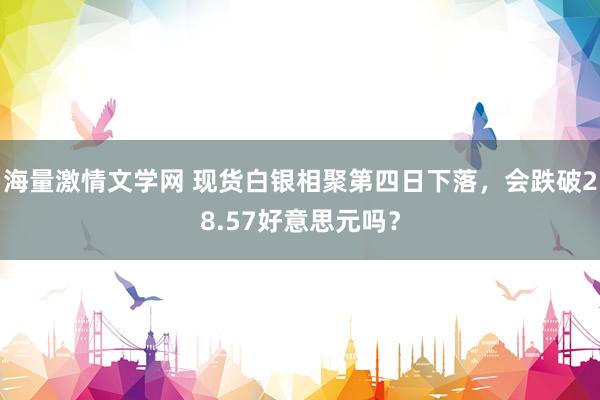 海量激情文学网 现货白银相聚第四日下落，会跌破28.57好意思元吗？